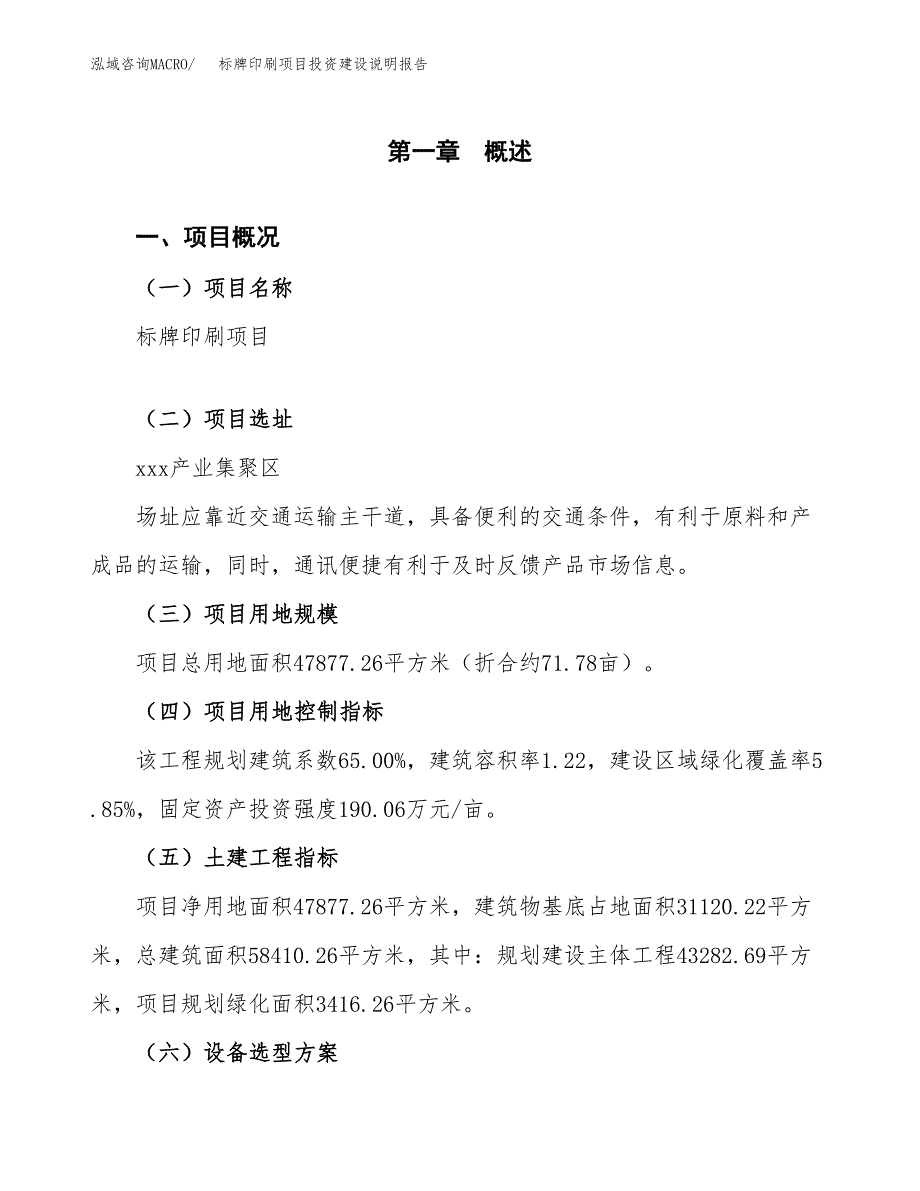 泓域咨询MACRO/　　标牌印刷项目投资建设说明报告

第一章　概述

一、项目概况

（一）项目名称

标牌印刷项目

（二）项目选址

xxx产业集聚区

场址应靠近交通运输主干道，具备便利的交通条件，有利于原料和产成品的运输，同时，通讯便捷有利于及时反馈产品市场信息。

（三）项目用地规模

项目总用地面积47877.26平方米（折合约71.78亩）。

（四）项目用地控制指标

该工程规划建筑系数65.00%，建筑容积率1.22，建设区域绿化覆盖率5.85%，固定资产投资强度190.06万元/亩。

（五）土建工程指标

项目净用地面积47877.26平方米，建筑物基底占地面积31120.22平方米，总建筑面积58410.26平方米，其中：规划建设主体工程43282.69平方米，项目规划绿化面积3416.26平方米。

（六）设备选型方案